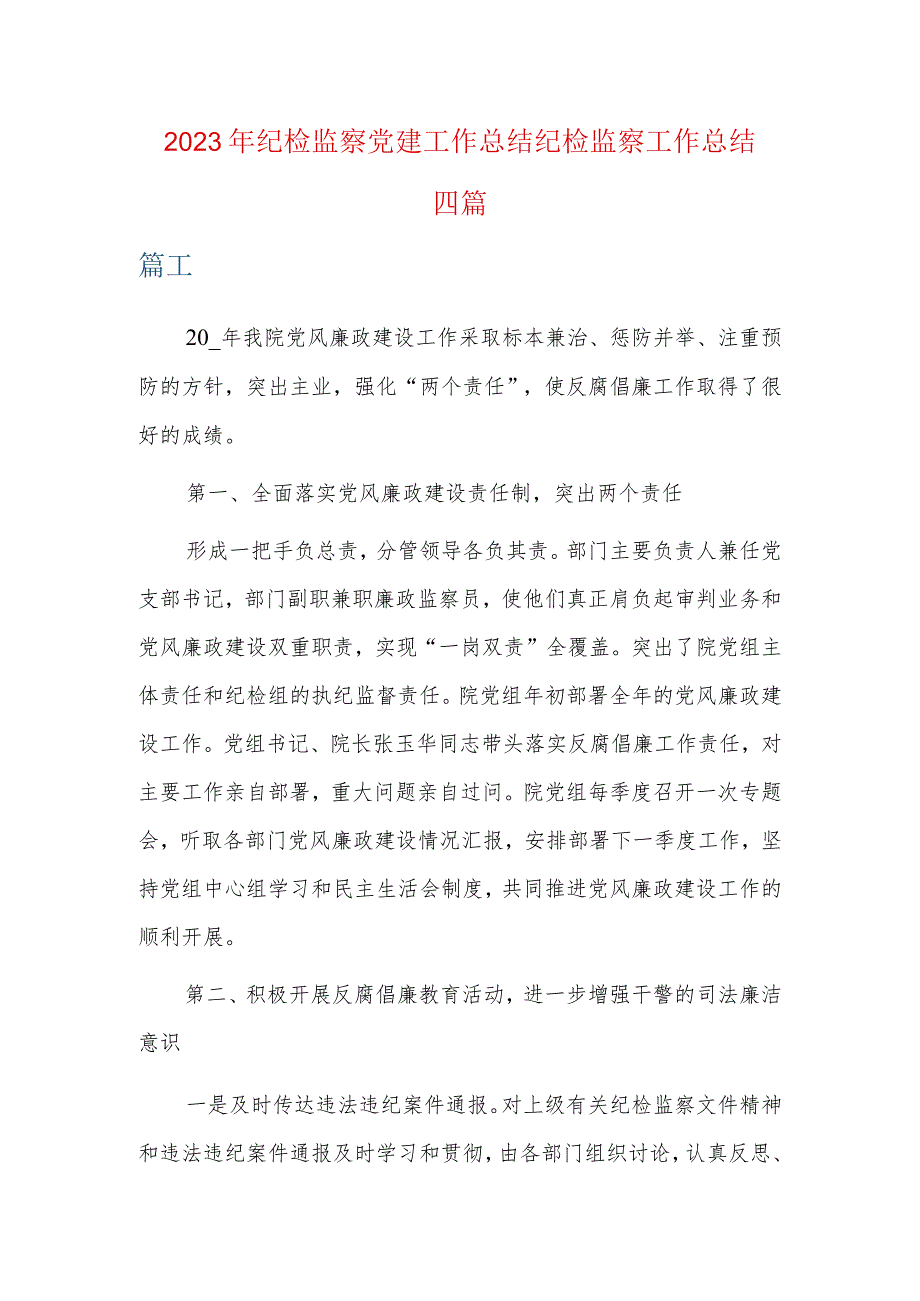 2023年纪检监察党建工作总结纪检监察工作总结四篇

篇工

20_年我院党风廉政建设工作采取标本兼治、惩防并举、注重预防的方针，突出主业，强化“两个责任”，使反腐倡廉工作取得了很好的成绩。

第一、全面落实党风廉政建设责任制，突出两个责任

形成一把手负总责，分管领导各负其责。部门主要负责人兼任党支部书记，部门副职兼职廉政监察员，使他们真正肩负起审判业务和党风廉政建设双重职责，实现“一岗双责”全覆盖。突出了院党组主体责任和纪检组的执纪监督责任。院党组年初部署全年的党风廉政建设工作。党组书记、院长张玉华同志带头落实反腐倡廉工作责任，对主要工作亲自部署，重大问题亲自过问。院党组每季度召开一次专题会，听取各部门党风廉政建设情况汇报，安排部署下一季度工作，坚持党组中心组学习和民主生活会制度，共同推进党风廉政建设工作的顺利开展。

第二、积极开展反腐倡廉教育活动，进一步增强干警的司法廉洁意识

一是及时传达违法违纪案件通报。对上级有关纪检监察文件精神和违法违纪案件通报及时学习和贯彻，由各部门组织讨论，认真反思、